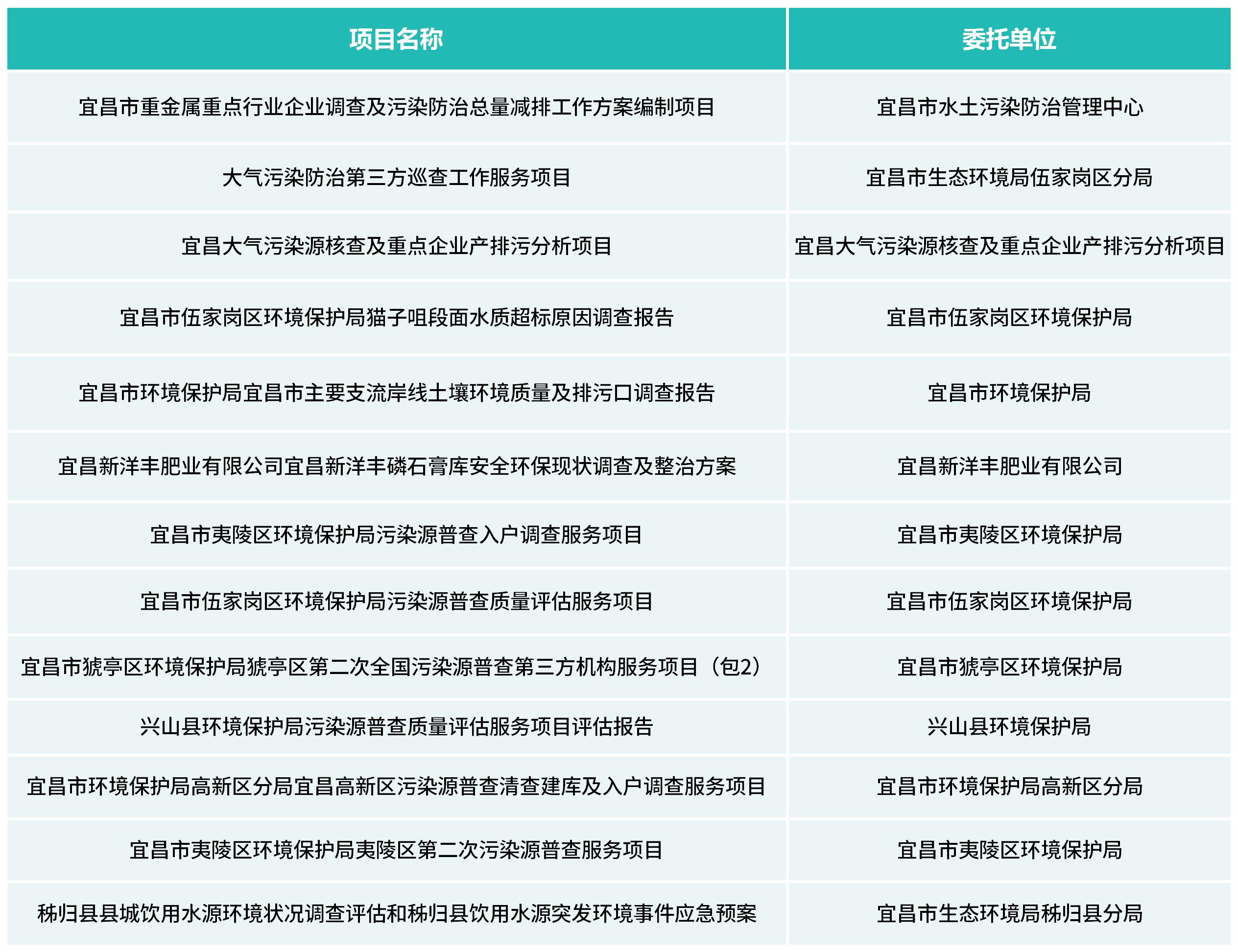 | 项目名称 | 委托单位 |
|---|---|
| 宜昌市重金属重点行业企业调查及污染防治总量减排工作方案编制项目 | 宜昌市水土污染防治管理中心 |
| 大气污染防治第三方巡查工作服务项目 | 宜昌市生态环境局伍家岗区分局 |
| 宜昌大气污染源核查及重点企业产排污分析项目 | 宜昌大气污染源核查及重点企业产排污分析项目 |
| 宜昌市伍家岗区环境保护局猫子咀段面水质超标原因调查报告 | 宜昌市伍家岗区环境保护局 |
| 宜昌市环境保护局宜昌市主要支流岸线土壤环境质量及排污口调查报告 | 宜昌市环境保护局 |
| 宜昌新洋丰肥业有限公司宜昌新洋丰磷石膏库安全环保现状调查及整治方案 | 宜昌新洋丰肥业有限公司 |
| 宜昌市夷陵区环境保护局污染源普查入户调查服务项目 | 宜昌市夷陵区环境保护局 |
| 宜昌市伍家岗区环境保护局污染源普查质量评估服务项目 | 宜昌市伍家岗区环境保护局 |
| 宜昌市猇亭区环境保护局猇亭区第二次全国污染源普查第三方机构服务项目（包2） | 宜昌市猇亭区环境保护局 |
| 兴山县环境保护局污染源普查质量评估服务项目评估报告 | 兴山县环境保护局 |
| 宜昌市环境保护局高新区分局宜昌高新区污染源普查清查建库及入户调查服务项目 | 宜昌市环境保护局高新区分局 |
| 宜昌市夷陵区环境保护局夷陵区第二次污染源普查服务项目 | 宜昌市夷陵区环境保护局 |
| 秭归县县城饮用水源环境状况调查评估和秭归县饮用水源突发环境事件应急预案 | 宜昌市生态环境局秭归县分局 |